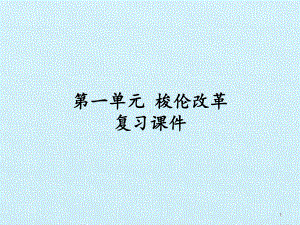 第一单元 梭伦改革
复习课件